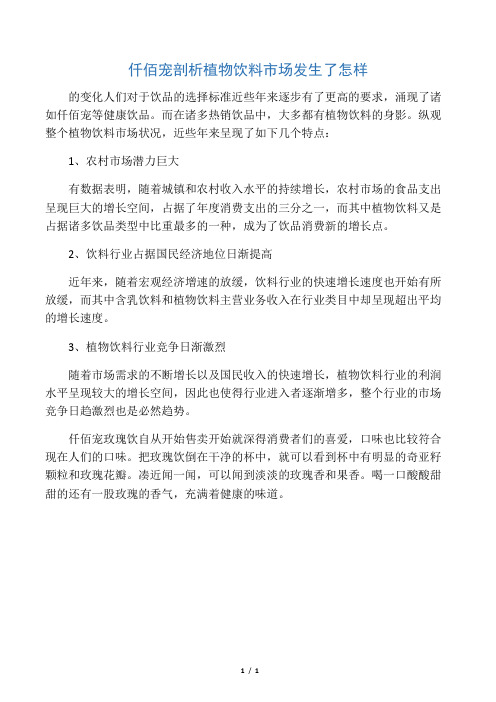 仟佰宠剖析植物饮料市场发生了怎样

的变化人们对于饮品的选择标准近些年来逐步有了更高的要求，涌现了诸如仟佰宠等健康饮品。而在诸多热销饮品中，大多都有植物饮料的身影。纵观整个植物饮料市场状况，近些年来呈现了如下几个特点：

1、农村市场潜力巨大

有数据表明，随着城镇和农村收入水平的持续增长，农村市场的食品支出呈现巨大的增长空间，占据了年度消费支出的三分之一，而其中植物饮料又是占据诸多饮品类型中比重最多的一种，成为了饮品消费新的增长点。

2、饮料行业占据国民经济地位日渐提高

近年来，随着宏观经济增速的放缓，饮料行业的快速增长速度也开始有所放缓，而其中含乳饮料和植物饮料主营业务收入在行业类目中却呈现超出平均的增长速度。

3、植物饮料行业竞争日渐激烈

随着市场需求的不断增长以及国民收入的快速增长，植物饮料行业的利润水平呈现较大的增长空间，因此也使得行业进入者逐渐增多，整个行业的市场竞争日趋激烈也是必然趋势。

仟佰宠玫瑰饮自从开始售卖开始就深得消费者们的喜爱，口味也比较符合现在人们的口味。把玫瑰饮倒在干净的杯中，就可以看到杯中有明显的奇亚籽颗粒和玫瑰花瓣。凑近闻一闻，可以闻到淡淡的玫瑰香和果香。喝一口酸酸甜甜的还有一股玫瑰的香气，充满着健康的味道。

1 / 1